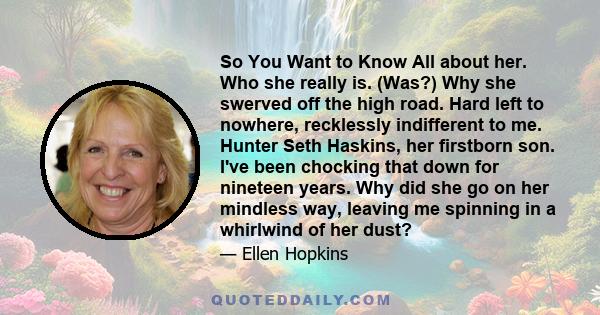 So You Want to Know All about her. Who she really is. (Was?) Why she swerved off the high road. Hard left to nowhere, recklessly indifferent to me. Hunter Seth Haskins, her firstborn son. I've been chocking that down for nineteen years. Why did she go on her mindless way, leaving me spinning in a whirlwind of her dust?

— Ellen Hopkins

QUOTEDDAILY.COM